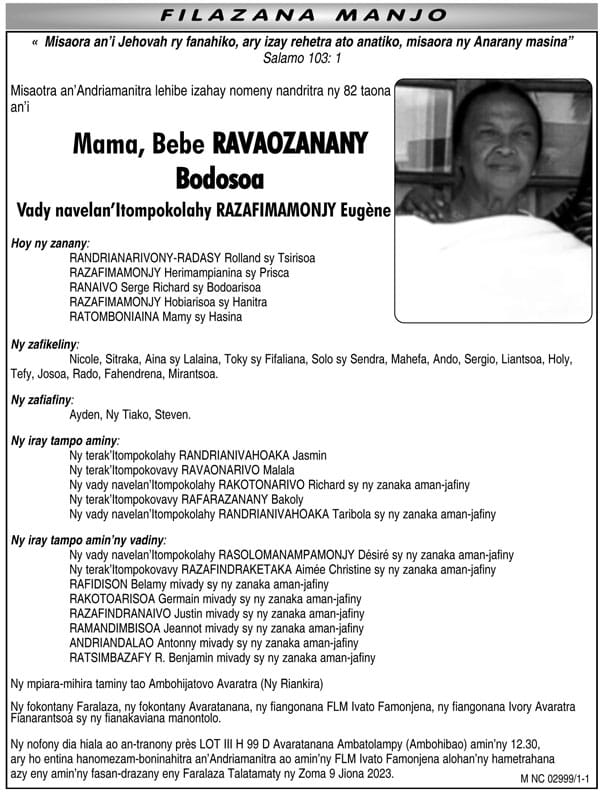 FILAZANA MANJO

« Misaora an'i Jehovah ry fanahiko, ary izay rehetra ato anatiko, misaora ny Anarany masina"
Salamo 103: 1

Misaotra an'Andriamanitra lehibe izahay nomeny nandritra ny 82 taona an'i

Mama, Bebe RAVAOZANANY
Bodosoa
Vady navelan'Itompokolahy RAZAFIMAMONJY Eugène

Hoy ny zanany:
RANDRIANARIVONY-RADASY Rolland sy Tsirisoa
RAZAFIMAMONJY Herimampianina sy Prisca
RANAIVO Serge Richard sy Bodoarisoa
RAZAFIMAMONJY Hobiarisoa sy Hanitra
RATOMBONIAINA Mamy sy Hasina

Ny zafikeliny:
Nicole, Sitraka, Aina sy Lalaina, Toky sy Fifaliana, Solo sy Sendra, Mahefa, Ando, Sergio, Liantsoa, Holy, Tefy, Josoa, Rado, Fahendrena, Mirantsoa.

Ny zafiafiny:
Ayden, Ny Tiako, Steven.

Ny iray tampo aminy:
Ny terak'Itompokolahy RANDRIANIVAHOAKA Jasmin
Ny terak'Itompokovavy RAVAONARIVO Malala
Ny vady navelan'Itompokolahy RAKOTONARIVO Richard sy ny zanaka aman-jafiny
Ny terak'Itompokovavy RAFARAZANANY Bakoly
Ny vady navelan'Itompokolahy RANDRIANIVAHOAKA Taribola sy ny zanaka aman-jafiny

Ny iray tampo amin'ny vadiny:
Ny vady navelan'Itompokolahy RASOLOMANAMPAMONJY Désiré sy ny zanaka aman-jafiny
Ny terak'Itompokovavy RAZAFINDRAKETAKA Aimée Christine sy ny zanaka aman-jafiny
RAFIDISON Belamy mivady sy ny zanaka aman-jafiny
RAKOTOARISOA Germain mivady sy ny zanaka aman-jafiny
RAZAFINDRANAIVO Justin mivady sy ny zanaka aman-jafiny
RAMANDIMBISOA Jeannot mivady sy ny zanaka aman-jafiny
ANDRIANDALAO Antonny mivady sy ny zanaka aman-jafiny
RATSIMBAZAFY R. Benjamin mivady sy ny zanaka aman-jafiny

Ny mpiara-mihira taminy tao Ambohijatovo Avaratra (Ny Riankira)

Ny fokontany Faralaza, ny fokontany Avaratanana, ny fiangonana FLM Ivato Famonjena, ny fiangonana Ivory Avaratra Fianarantsoa sy ny fianakaviana manontolo.

Ny nofony dia hiala ao an-tranony près LOT III H 99 D Avaratanana Ambatolampy (Ambohibao) amin'ny 12.30, ary ho entina hanomezam-boninahitra an'Andriamanitra ao amin'ny FLM Ivato Famonjena alohan'ny hametrahana azy eny amin'ny fasan-drazany eny Faralaza Talatamaty ny Zoma 9 Jiona 2023.

M NC 02999/1-1